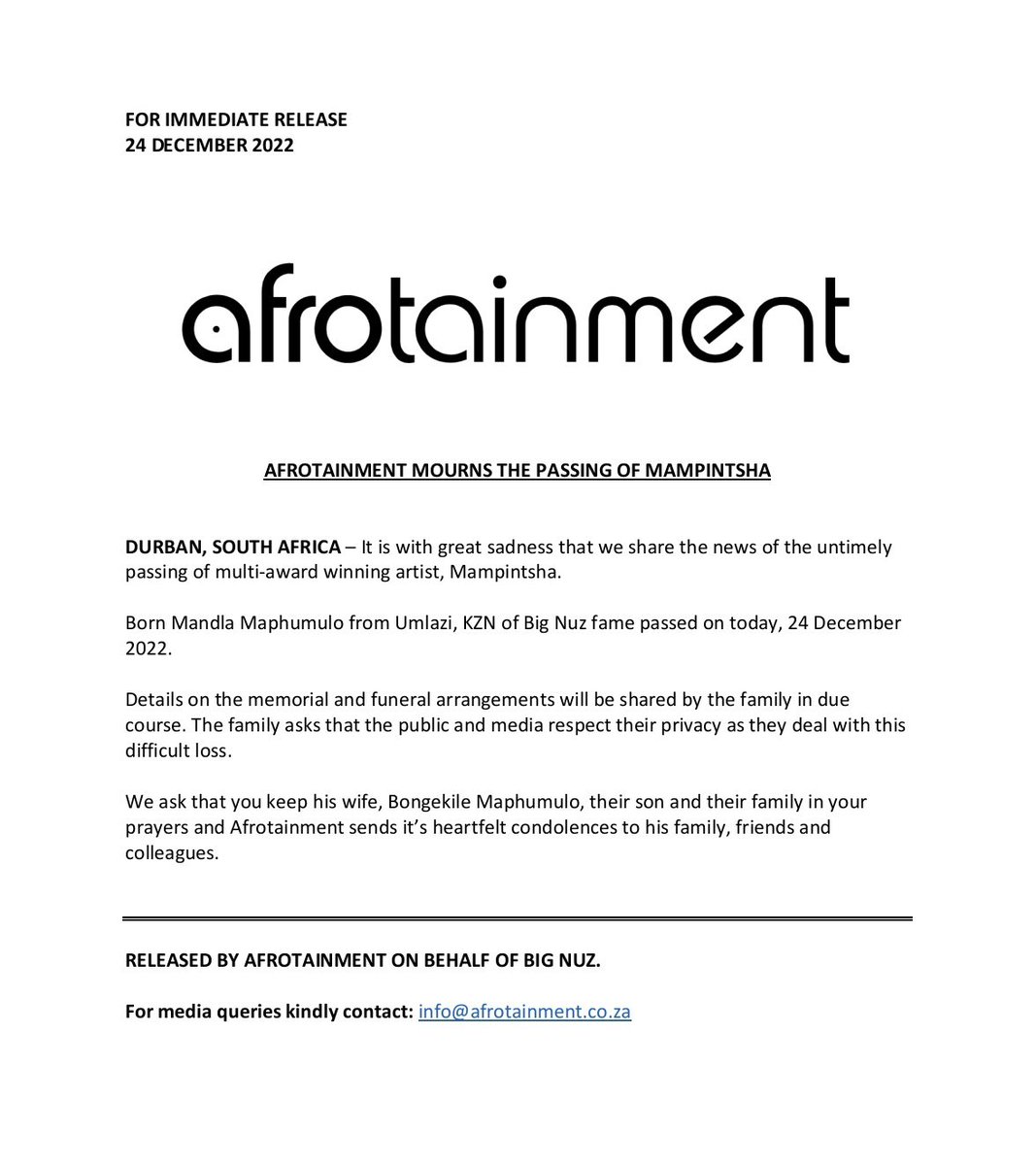 FOR IMMEDIATE RELEASE
24 DECEMBER 2022

afrotainment

AFROTAINMENT MOURNS THE PASSING OF MAMPINTSHA

DURBAN, SOUTH AFRICA – It is with great sadness that we share the news of the untimely passing of multi-award winning artist, Mampintsha.

Born Mandla Maphumulo from Umlazi, KZN of Big Nuz fame passed on today, 24 December 2022.

Details on the memorial and funeral arrangements will be shared by the family in due course. The family asks that the public and media respect their privacy as they deal with this difficult loss.

We ask that you keep his wife, Bongekile Maphumulo, their son and their family in your prayers and Afrotainment sends it's heartfelt condolences to his family, friends and colleagues.

RELEASED BY AFROTAINMENT ON BEHALF OF BIG NUZ.

For media queries kindly contact: info@afrotainment.co.za